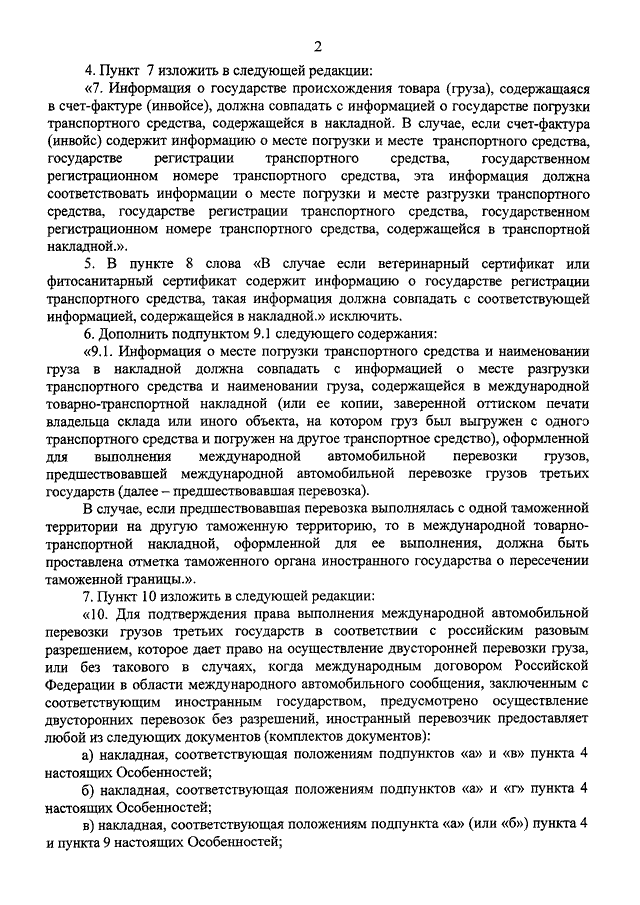 2

4. Пункт 7 изложить в следующей редакции:

«7. Информация о государстве происхождения товара (груза), содержащаяся в счет-фактуре (инвойсе), должна совпадать с информацией о государстве погрузки транспортного средства, содержащейся в накладной. В случае, если счет-фактура (инвойс) содержит информацию о месте погрузки и месте транспортного средства, государстве регистрации транспортного средства, государственном регистрационном номере транспортного средства, эта информация должна соответствовать информации о месте погрузки и месте разгрузки транспортного средства, государстве регистрации транспортного средства, государственном регистрационном номере транспортного средства, содержащейся в транспортной накладной.».

5. В пункте 8 слова «В случае если ветеринарный сертификат или фитосанитарный сертификат содержит информацию о государстве регистрации транспортного средства, такая информация должна совпадать с соответствующей информацией, содержащейся в накладной.» исключить.

6. Дополнить подпунктом 9.1 следующего содержания:

«9.1. Информация о месте погрузки транспортного средства и наименовании груза в накладной должна совпадать с информацией о месте разгрузки транспортного средства и наименовании груза, содержащейся в международной товарно-транспортной накладной (или ее копии, заверенной оттиском печати владельца склада или иного объекта, на котором груз был выгружен с одного транспортного средства и погружен на другое транспортное средство), оформленной для выполнения международной автомобильной перевозки грузов, предшествовавшей международной автомобильной перевозке грузов третьих государств (далее – предшествовавшая перевозка).

В случае, если предшествовавшая перевозка выполнялась с одной таможенной территории на другую таможенную территорию, то в международной товарно-транспортной накладной, оформленной для ее выполнения, должна быть проставлена отметка таможенного органа иностранного государства о пересечении таможенной границы.».

7. Пункт 10 изложить в следующей редакции:

«10. Для подтверждения права выполнения международной автомобильной перевозки грузов третьих государств в соответствии с российским разовым разрешением, которое дает право на осуществление двусторонней перевозки груза, или без такового в случаях, когда международным договором Российской Федерации в области международного автомобильного сообщения, заключенным с соответствующим иностранным государством, предусмотрено осуществление двусторонних перевозок без разрешений, иностранный перевозчик предоставляет любой из следующих документов (комплектов документов):

а) накладная, соответствующая положениям подпунктов «а» и «в» пункта 4 настоящих Особенностей;

б) накладная, соответствующая положениям подпунктов «а» и «г» пункта 4 настоящих Особенностей;

в) накладная, соответствующая положениям подпункта «а» (или «б») пункта 4 и пункта 9 настоящих Особенностей;